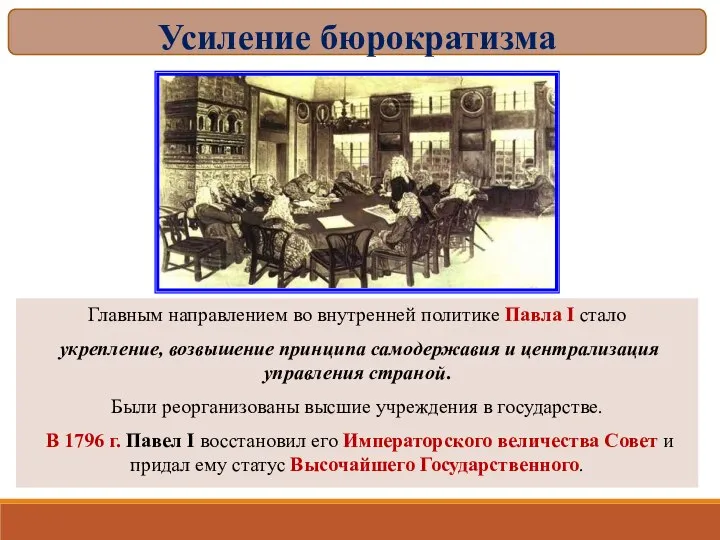 Усиление бюрократизма

Главным направлением во внутренней политике Павла I стало

укрепление, возвышение принципа самодержавия и централизация управления страной.

Были реорганизованы высшие учреждения в государстве.

В 1796 г. Павел I восстановил его Императорского величества Совет и придал ему статус Высочайшего Государственного.